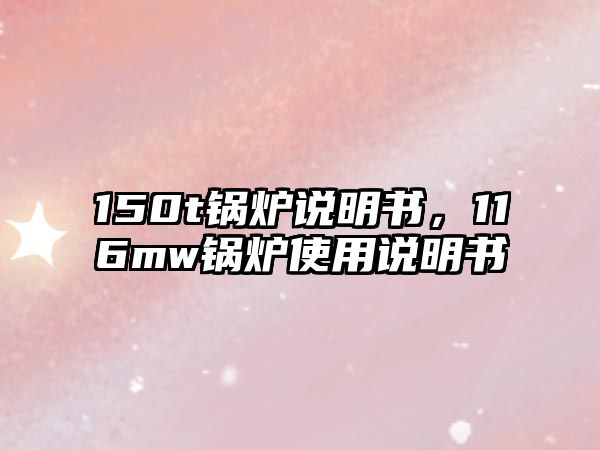 150t锅炉说明书，116mw锅炉使用说明书